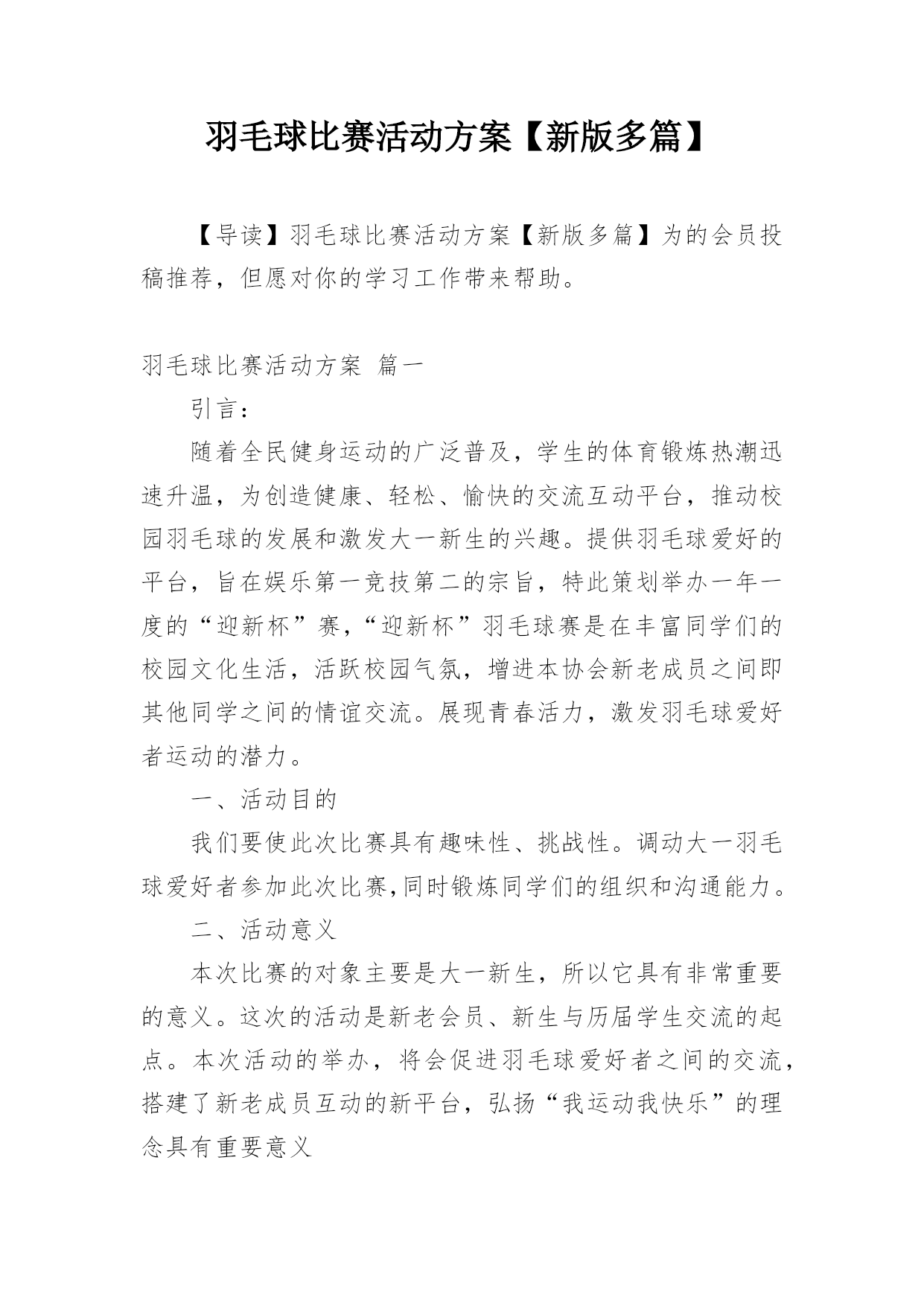 羽毛球比赛活动方案【新版多篇】

【导读】羽毛球比赛活动方案【新版多篇】为的会员投稿推荐，但愿对你的学习工作带来帮助。

羽毛球比赛活动方案 篇一

引言：

随着全民健身运动的广泛普及，学生的体育锻炼热潮迅速升温，为创造健康、轻松、愉快的交流互动平台，推动校园羽毛球的发展和激发大一新生的兴趣。提供羽毛球爱好的平台，旨在娱乐第一竞技第二的宗旨，特此策划举办一年一度的“迎新杯”赛，“迎新杯”羽毛球赛是在丰富同学们的校园文化生活，活跃校园气氛，增进本协会新老成员之间即其他同学之间的情谊交流。展现青春活力，激发羽毛球爱好者运动的潜力。

一、活动目的

我们要使此次比赛具有趣味性、挑战性。调动大一羽毛球爱好者参加此次比赛,同时锻炼同学们的组织和沟通能力。

二、活动意义

本次比赛的对象主要是大一新生，所以它具有非常重要的意义。这次的活动是新老会员、新生与历届学生交流的起点。本次活动的举办，将会促进羽毛球爱好者之间的交流，搭建了新老成员互动的新平台，弘扬“我运动我快乐”的理念具有重要意义